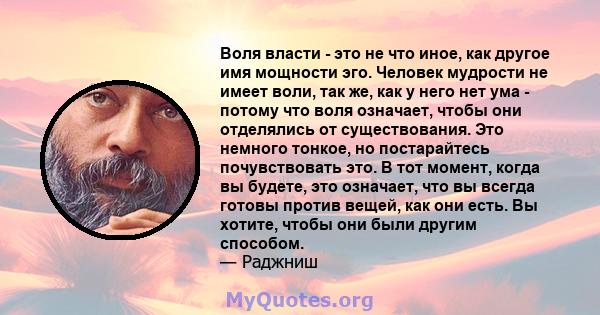 Воля власти - это не что иное, как другое имя мощности эго. Человек мудрости не имеет воли, так же, как у него нет ума - потому что воля означает, чтобы они отделялись от существования. Это немного тонкое, но постарайтесь почувствовать это. В тот момент, когда вы будете, это означает, что вы всегда готовы против вещей, как они есть. Вы хотите, чтобы они были другим способом.
— Раджниш

MyQuotes.org